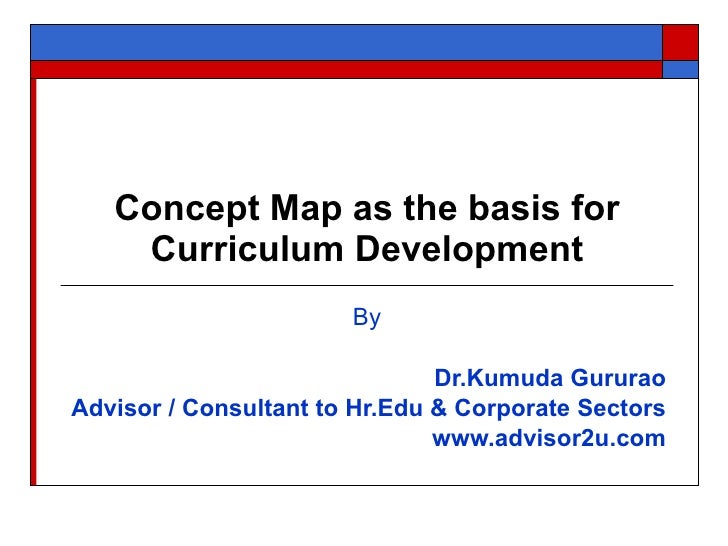 Concept Map as the basis for Curriculum Development

By

Dr.Kumuda Gururao
Advisor / Consultant to Hr.Edu & Corporate Sectors
www.advisor2u.com